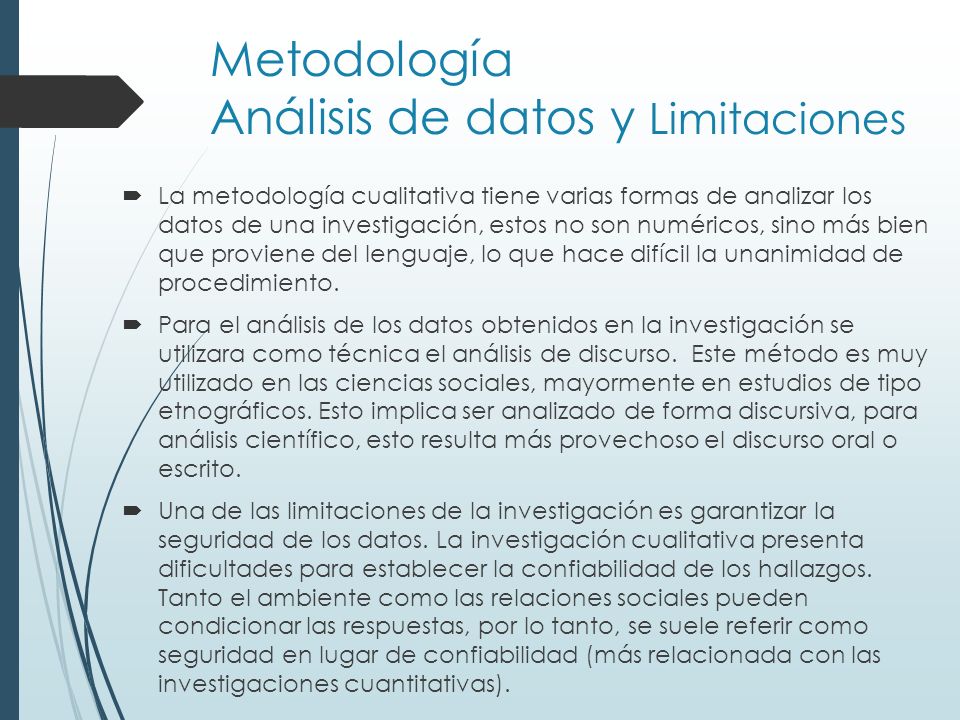 Metodología
Análisis de datos y Limitaciones

La metodología cualitativa tiene varias formas de analizar los datos de una investigación, estos no son numéricos, sino más bien que proviene del lenguaje, lo que hace difícil la unanimidad de procedimiento.

Para el análisis de los datos obtenidos en la investigación se utilizara como técnica el análisis de discurso. Este método es muy utilizado en las ciencias sociales, mayormente en estudios de tipo etnográficos. Esto implica ser analizado de forma discursiva, para análisis científico, esto resulta más provechoso el discurso oral o escrito.

Una de las limitaciones de la investigación es garantizar la seguridad de los datos. La investigación cualitativa presenta dificultades para establecer la confiabilidad de los hallazgos. Tanto el ambiente como las relaciones sociales pueden condicionar las respuestas, por lo tanto, se suele referir como seguridad en lugar de confiabilidad (más relacionada con las investigaciones cuantitativas).